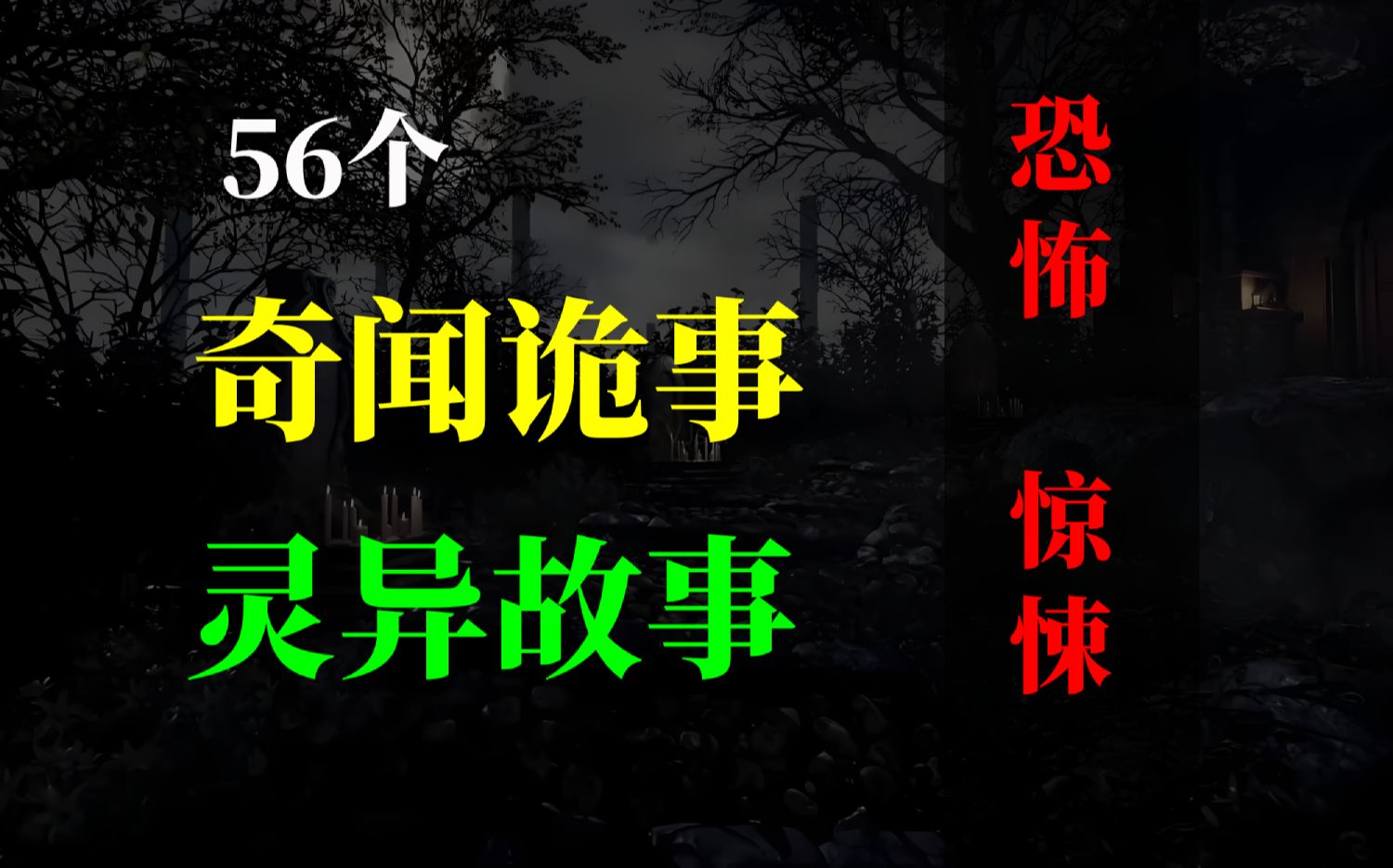 56个

奇闻诡事

灵异故事

恐怖

惊悚